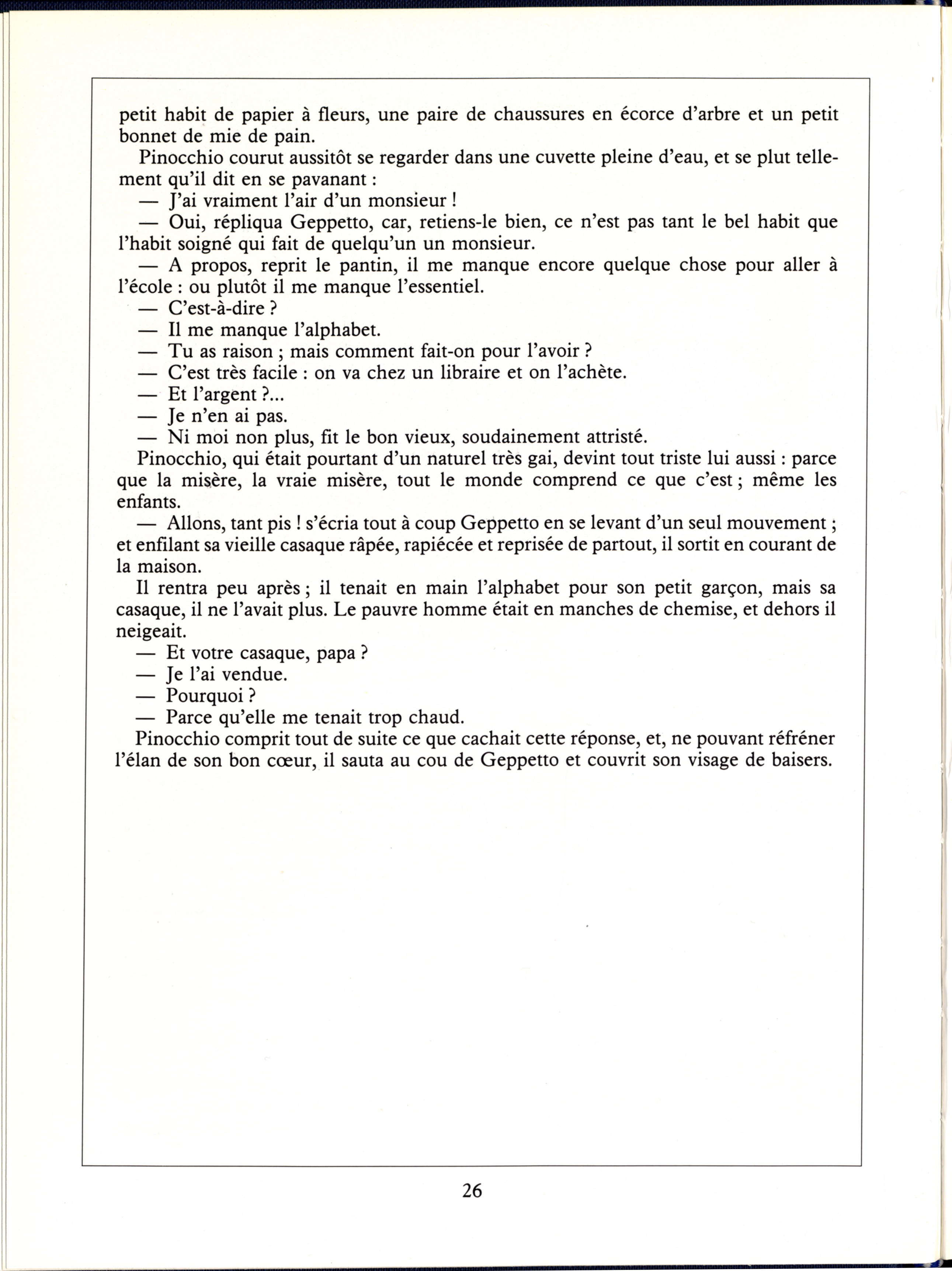 petit habit de papier à fleurs, une paire de chaussures en écorce d'arbre et un petit bonnet de mie de pain.

Pinocchio courut aussitôt se regarder dans une cuvette pleine d'eau, et se plut tellement qu'il dit en se pavanant :

— J'ai vraiment l'air d'un monsieur !

— Oui, répliqua Geppetto, car, retiens-le bien, ce n'est pas tant le bel habit que l'habit soigné qui fait de quelqu'un un monsieur.

— A propos, reprit le pantin, il me manque encore quelque chose pour aller à l'école : ou plutôt il me manque l'essentiel.

— C'est-à-dire ?

— Il me manque l'alphabet.

— Tu as raison ; mais comment fait-on pour l'avoir ?

— C'est très facile : on va chez un libraire et on l'achète.

— Et l'argent ?...

— Je n'en ai pas.

— Ni moi non plus, fit le bon vieux, soudainement attristé.

Pinocchio, qui était pourtant d'un naturel très gai, devint tout triste lui aussi : parce que la misère, la vraie misère, tout le monde comprend ce que c'est ; même les enfants.

— Allons, tant pis ! s'écria tout à coup Geppetto en se levant d'un seul mouvement ; et enfilant sa vieille casaque râpée, rapiécée et reprisée de partout, il sortit en courant de la maison.

Il rentra peu après ; il tenait en main l'alphabet pour son petit garçon, mais sa casaque, il ne l'avait plus. Le pauvre homme était en manches de chemise, et dehors il neigeait.

— Et votre casaque, papa ?

— Je l'ai vendue.

— Pourquoi ?

— Parce qu'elle me tenait trop chaud.

Pinocchio comprit tout de suite ce que cachait cette réponse, et, ne pouvant réfréner l'élan de son bon cœur, il sauta au cou de Geppetto et couvrit son visage de baisers.

26